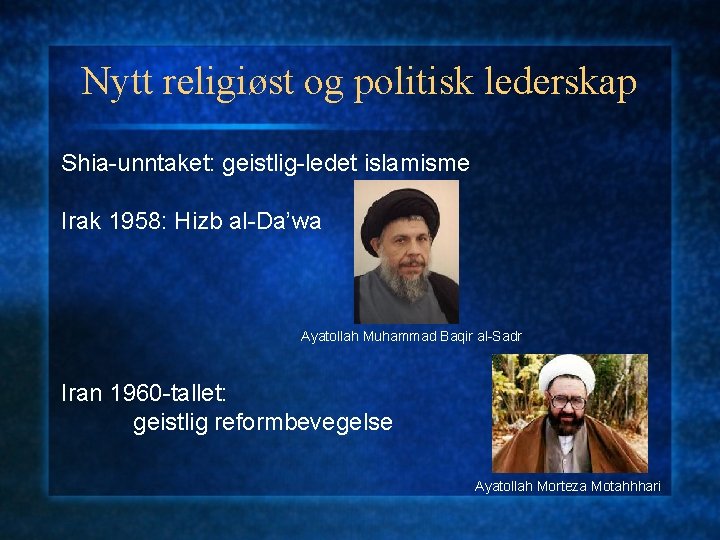 Nytt religiøst og politisk lederskap

Shia-unntaket: geistlig-ledet islamisme

Irak 1958: Hizb al-Da'wa

Ayatollah Muhammad Baqir al-Sadr

Iran 1960-tallet:
geistlig reformbevegelse

Ayatollah Morteza Motahhhari